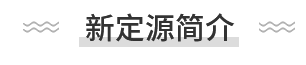 新定源简介